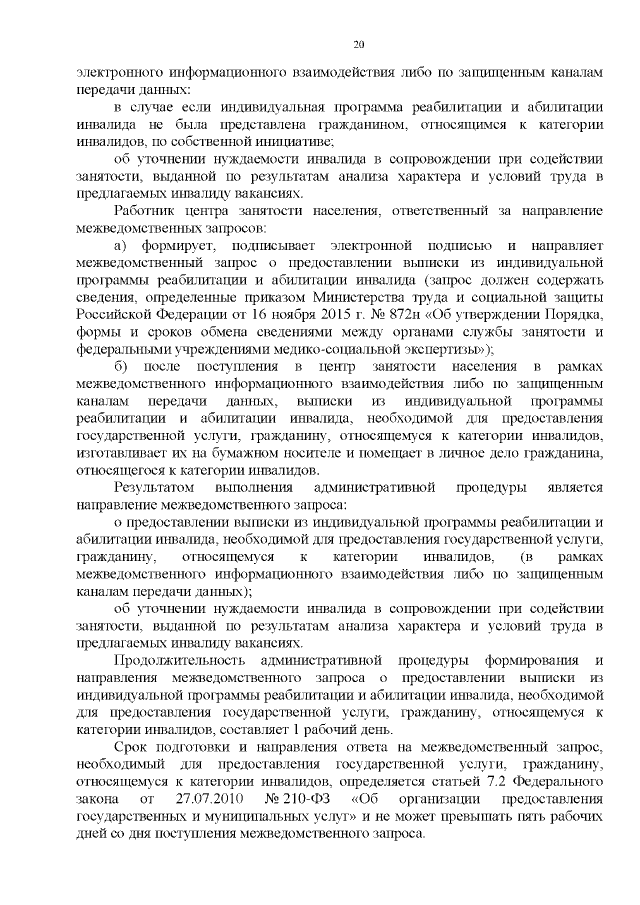 20

электронного информационного взаимодействия либо по защищенным каналам передачи данных:

в случае если индивидуальная программа реабилитации и абилитации инвалида не была представлена гражданином, относящимся к категории инвалидов, по собственной инициативе;

об уточнении нуждаемости инвалида в сопровождении при содействии занятости, выданной по результатам анализа характера и условий труда в предлагаемых инвалиду вакансиях.

Работник центра занятости населения, ответственный за направление межведомственных запросов:

а) формирует, подписывает электронной подписью и направляет межведомственный запрос о предоставлении выписки из индивидуальной программы реабилитации и абилитации инвалида (запрос должен содержать сведения, определенные приказом Министерства труда и социальной защиты Российской Федерации от 16 ноября 2015 г. № 872н «Об утверждении Порядка, формы и сроков обмена сведениями между органами службы занятости и федеральными учреждениями медико-социальной экспертизы»);

б) после поступления в центр занятости населения в рамках межведомственного информационного взаимодействия либо по защищенным каналам передачи данных, выписки из индивидуальной программы реабилитации и абилитации инвалида, необходимой для предоставления государственной услуги, гражданину, относящемуся к категории инвалидов, изготавливает их на бумажном носителе и помещает в личное дело гражданина, относящегося к категории инвалидов.

Результатом выполнения административной процедуры является направление межведомственного запроса:

о предоставлении выписки из индивидуальной программы реабилитации и абилитации инвалида, необходимой для предоставления государственной услуги, гражданину, относящемуся к категории инвалидов, (в рамках межведомственного информационного взаимодействия либо по защищенным каналам передачи данных);

об уточнении нуждаемости инвалида в сопровождении при содействии занятости, выданной по результатам анализа характера и условий труда в предлагаемых инвалиду вакансиях.

Продолжительность административной процедуры формирования и направления межведомственного запроса о предоставлении выписки из индивидуальной программы реабилитации и абилитации инвалида, необходимой для предоставления государственной услуги, гражданину, относящемуся к категории инвалидов, составляет 1 рабочий день.

Срок подготовки и направления ответа на межведомственный запрос, необходимый для предоставления государственной услуги, гражданину, относящемуся к категории инвалидов, определяется статьей 7.2 Федерального закона от 27.07.2010 № 210-ФЗ «Об организации предоставления государственных и муниципальных услуг» и не может превышать пять рабочих дней со дня поступления межведомственного запроса.